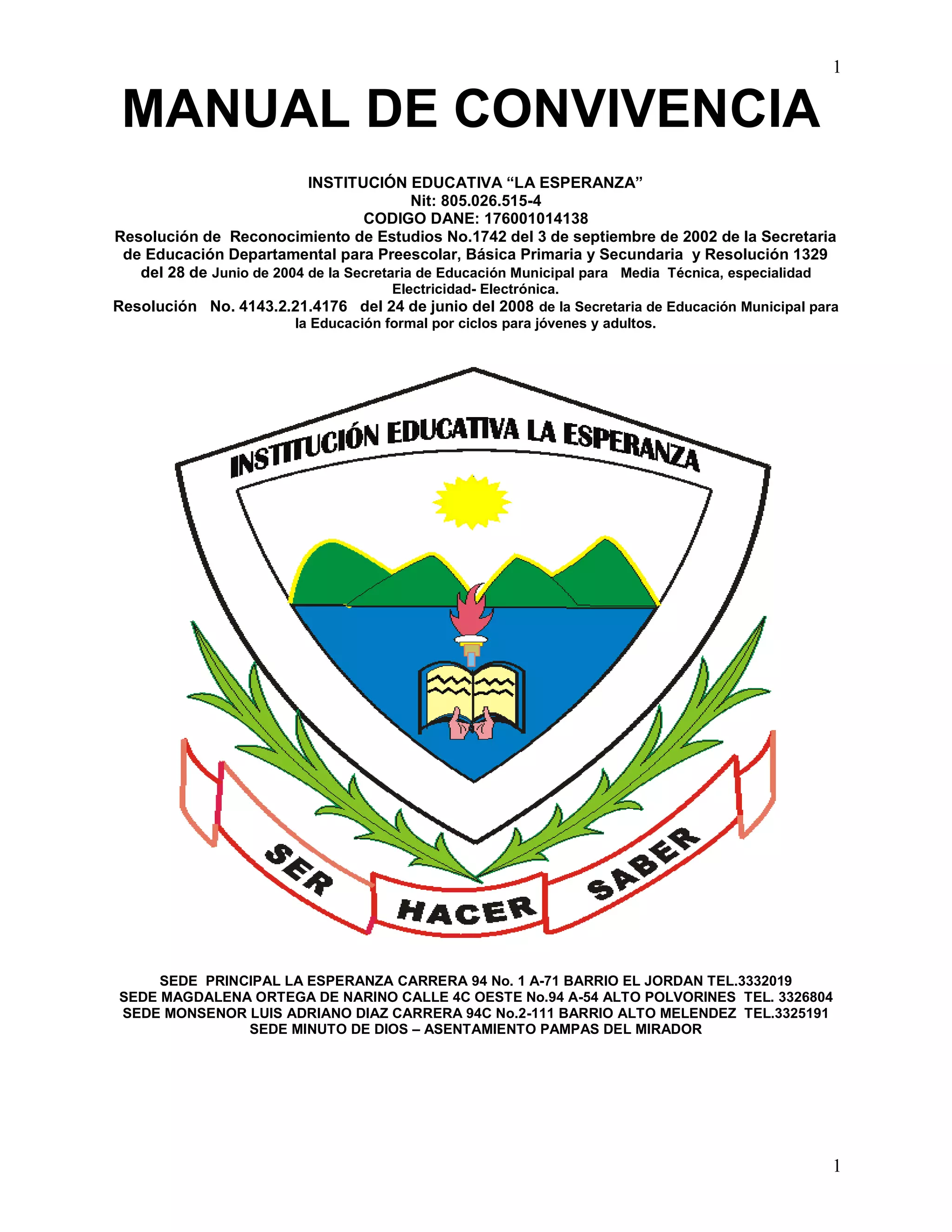 1

MANUAL DE CONVIVENCIA

INSTITUCIÓN EDUCATIVA “LA ESPERANZA”
Nit: 805.026.515-4
CODIGO DANE: 176001014138
Resolución de Reconocimiento de Estudios No.1742 del 3 de septiembre de 2002 de la Secretaria de Educación Departamental para Preescolar, Básica Primaria y Secundaria y Resolución 1329 del 28 de Junio de 2004 de la Secretaria de Educación Municipal para Media Técnica, especialidad Electricidad- Electrónica.
Resolución No. 4143.2.21.4176 del 24 de junio del 2008 de la Secretaria de Educación Municipal para la Educación formal por ciclos para jóvenes y adultos.

INSTITUCIÓN EDUCATIVA LA ESPERANZA

SER HACER SABER

SEDE PRINCIPAL LA ESPERANZA CARRERA 94 No. 1 A-71 BARRIO EL JORDAN TEL.3332019
SEDE MAGDALENA ORTEGA DE NARINO CALLE 4C OESTE No.94 A-54 ALTO POLVORINES TEL. 3326804
SEDE MONSENOR LUIS ADRIANO DIAZ CARRERA 94C No.2-111 BARRIO ALTO MELENDEZ TEL.3325191
SEDE MINUTO DE DIOS – ASENTAMIENTO PAMPAS DEL MIRADOR

1